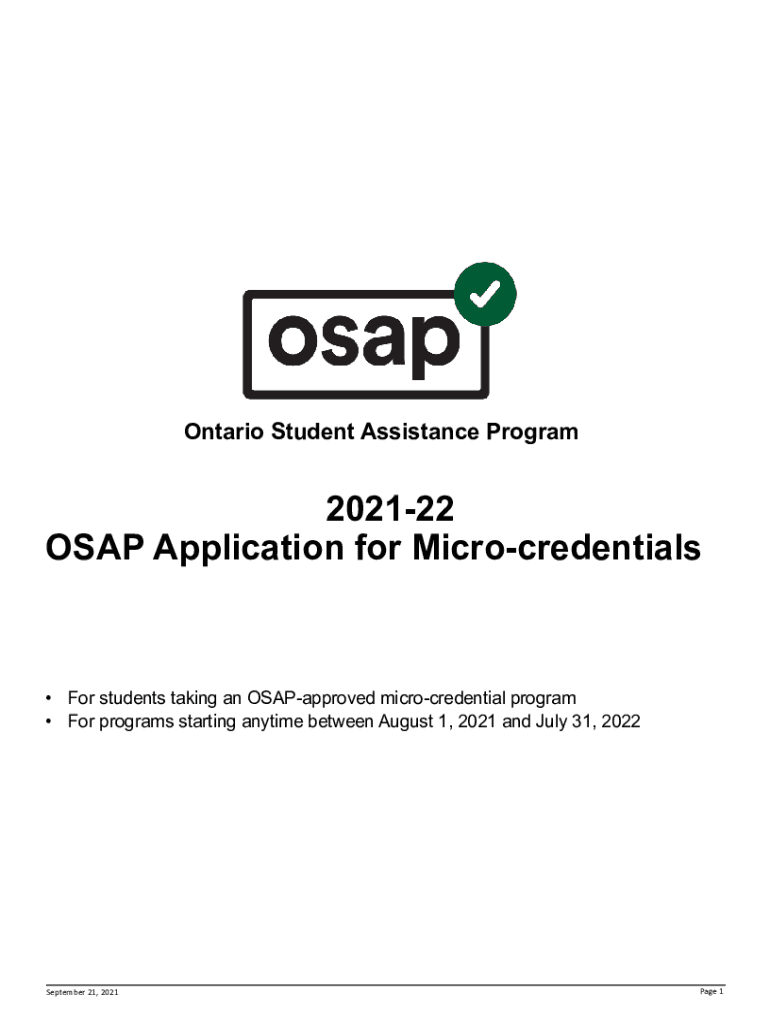 osap

Ontario Student Assistance Program

2021-22
OSAP Application for Micro-credentials

• For students taking an OSAP-approved micro-credential program
• For programs starting anytime between August 1, 2021 and July 31, 2022

September 21, 2021

Page 1